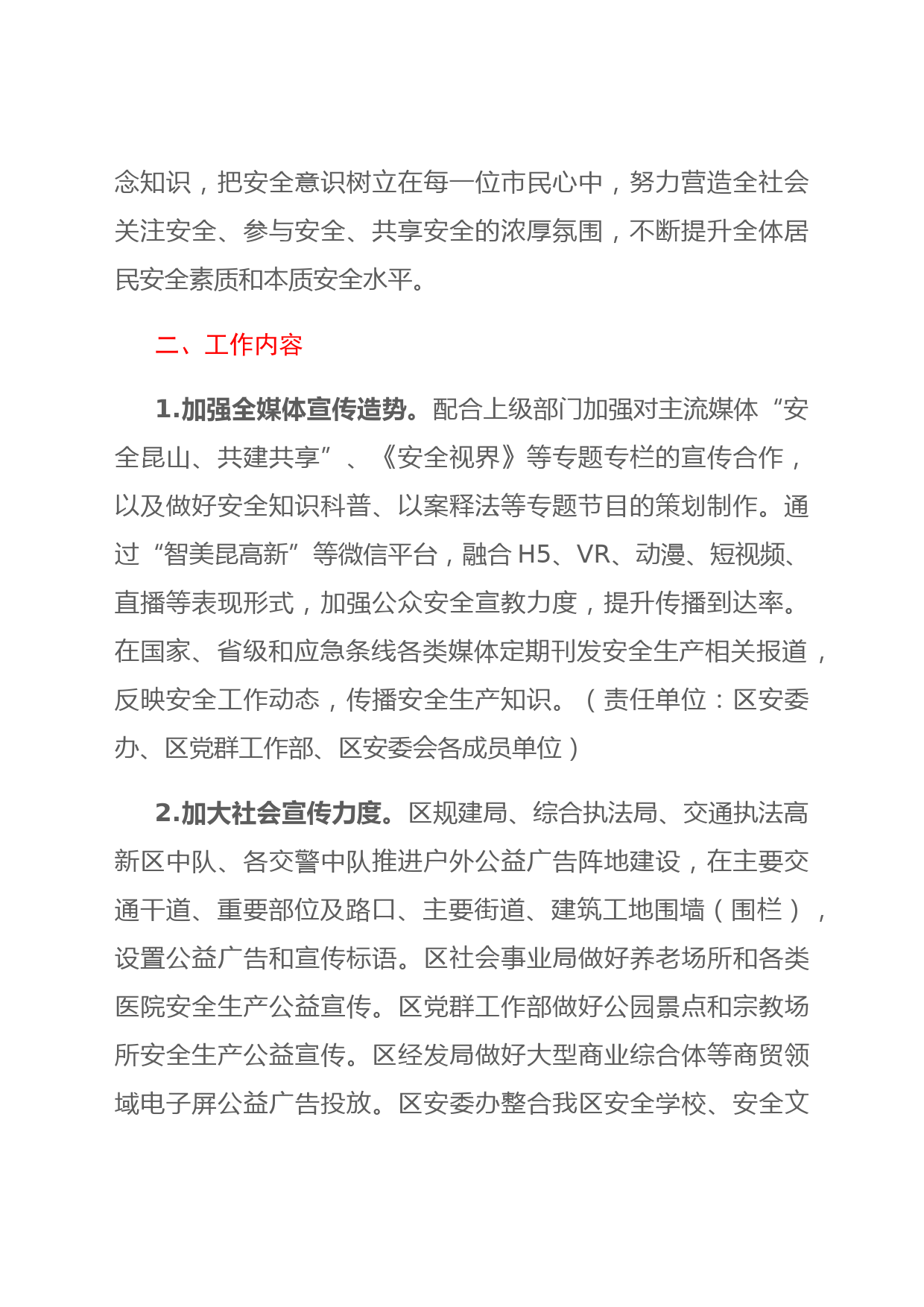 念知识，把安全意识树立在每一位市民心中，努力营造全社会关注安全、参与安全、共享安全的浓厚氛围，不断提升全体居民安全素质和本质安全水平。

二、工作内容

1.加强全媒体宣传造势。配合上级部门加强对主流媒体“安全昆山、共建共享”、《安全视界》等专题专栏的宣传合作，以及做好安全知识科普、以案释法等专题节目的策划制作。通过“智美昆高新”等微信平台，融合 H5、VR、动漫、短视频、直播等表现形式，加强公众安全宣教力度，提升传播到达率。在国家、省级和应急条线各类媒体定期刊发安全生产相关报道，反映安全工作动态，传播安全生产知识。（责任单位：区安委办、区党群工作部、区安委会各成员单位）

2.加大社会宣传力度。区规建局、综合执法局、交通执法高新区中队、各交警中队推进户外公益广告阵地建设，在主要交通干道、重要部位及路口、主要街道、建筑工地围墙（围栏），设置公益广告和宣传标语。区社会事业局做好养老场所和各类医院安全生产公益宣传。区党群工作部做好公园景点和宗教场所安全生产公益宣传。区经发局做好大型商业综合体等商贸领域电子屏公益广告投放。区安委办整合我区安全学校、安全文